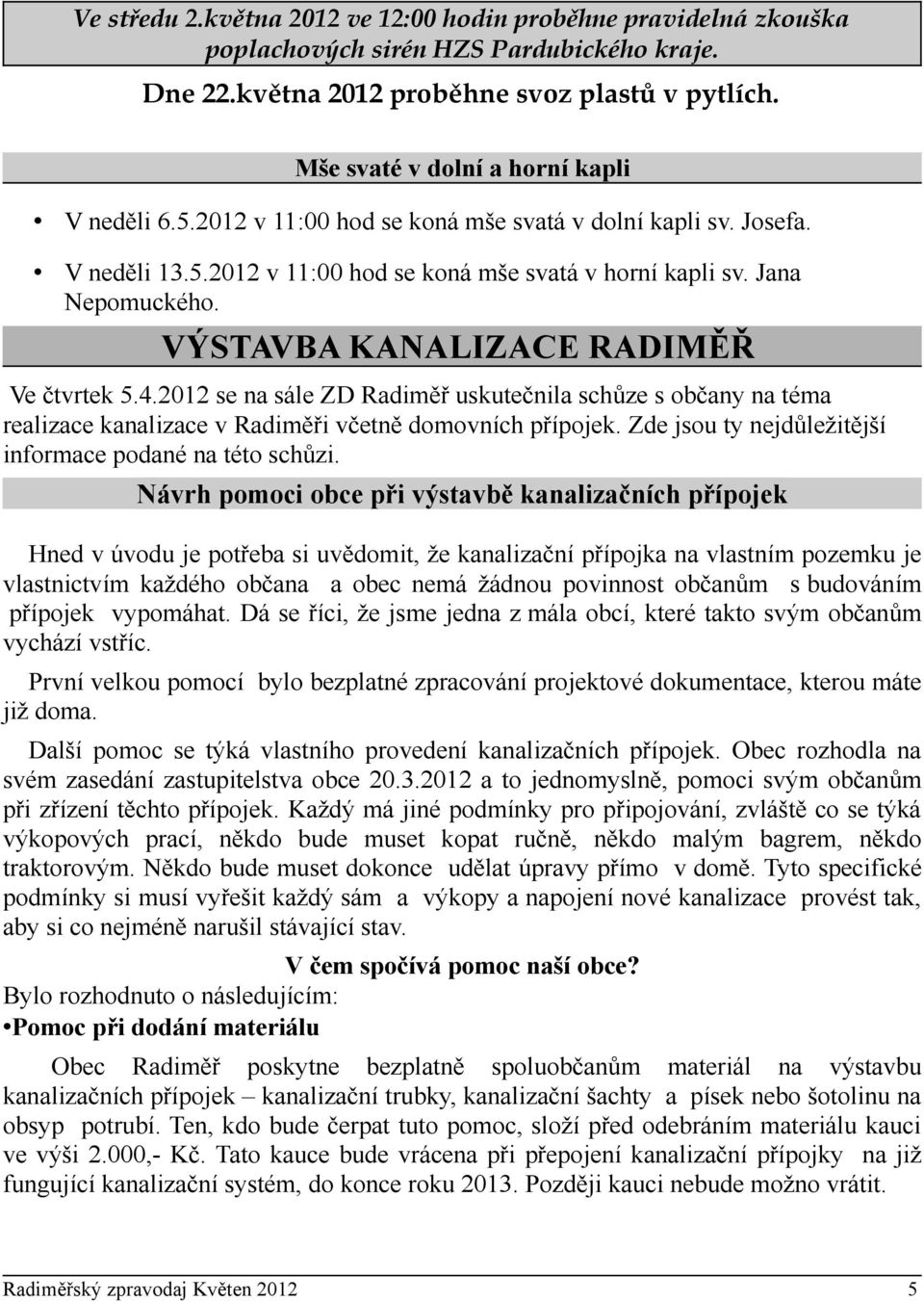 Ve středu 2.května 2012 ve 12:00 hodin proběhne pravidelná zkouška poplachových sirén HZS Pardubického kraje.

Dne 22.května 2012 proběhne svoz plastů v pytlích.

Mše svaté v dolní a horní kapli

• V neděli 6.5.2012 v 11:00 hod se koná mše svatá v dolní kapli sv. Josefa.

• V neděli 13.5.2012 v 11:00 hod se koná mše svatá v horní kapli sv. Jana Nepomuckého.

VÝSTAVBA KANALIZACE RADIMĚŘ

Ve čtvrtek 5.4.2012 se na sále ZD Radiměř uskutečnila schůze s občany na téma realizace kanalizace v Radiměři včetně domovních přípojek. Zde jsou ty nejdůležitější informace podané na této schůzi.

Návrh pomoci obce při výstavbě kanalizačních přípojek

Hned v úvodu je potřeba si uvědomit, že kanalizační přípojka na vlastním pozemku je vlastnictvím každého občana a obec nemá žádnou povinnost občanům s budováním přípojek vypomáhat. Dá se říci, že jsme jedna z mála obcí, které takto svým občanům vychází vstříc.

První velkou pomocí bylo bezplatné zpracování projektové dokumentace, kterou máte již doma.

Další pomoc se týká vlastního provedení kanalizačních přípojek. Obec rozhodla na svém zasedání zastupitelstva obce 20.3.2012 a to jednomyslně, pomoci svým občanům při zřízení těchto přípojek. Každý má jiné podmínky pro připojování, zvláště co se týká výkopových prací, někdo bude muset kopat ručně, někdo malým bagrem, někdo traktorovým. Někdo bude muset dokonce udělat úpravy přímo v domě. Tyto specifické podmínky si musí vyřešit každý sám a výkopy a napojení nové kanalizace provést tak, aby si co nejméně narušil stávající stav.

V čem spočívá pomoc naší obce?

Bylo rozhodnuto o následujícím:

•Pomoc při dodání materiálu

Obec Radiměř poskytne bezplatně spoluobčanům materiál na výstavbu kanalizačních přípojek – kanalizační trubky, kanalizační šachty a písek nebo šotolinu na obsyp potrubí. Ten, kdo bude čerpat tuto pomoc, složí před odebráním materiálu kauci ve výši 2.000,- Kč. Tato kauce bude vrácena při přepojení kanalizační přípojky na již fungující kanalizační systém, do konce roku 2013. Později kauci nebude možno vrátit.

Radiměřský zpravodaj Květen 2012 5